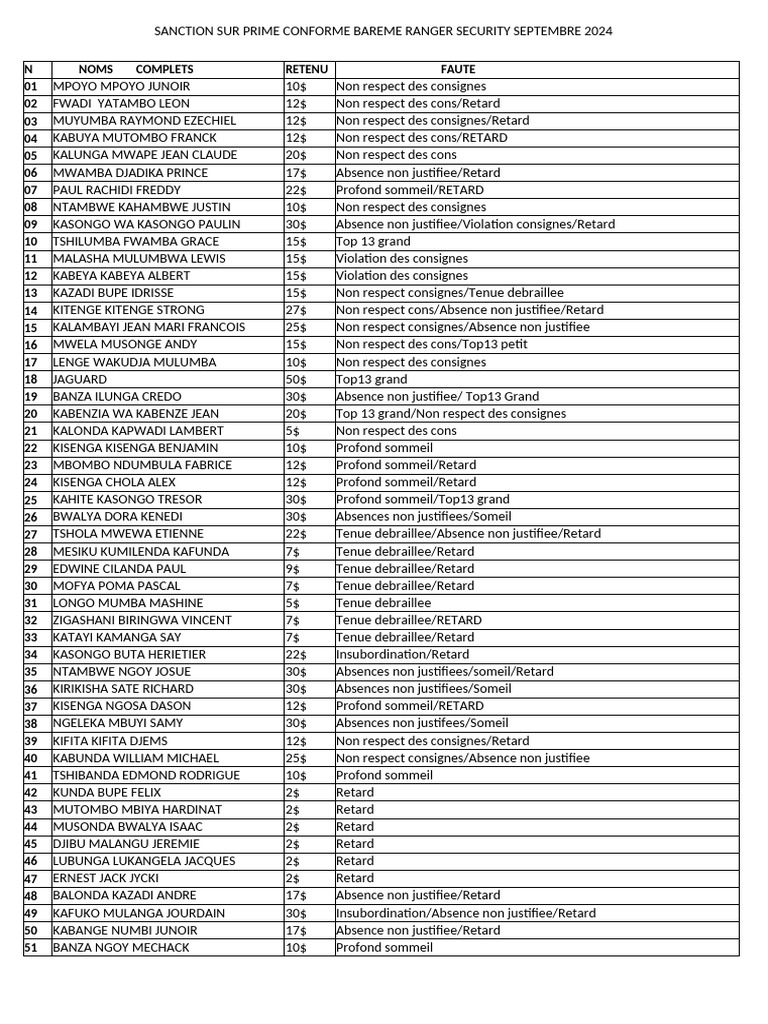 SANCTION SUR PRIME CONFORME BAREME RANGER SECURITY SEPTEMBRE 2024

| N | NOMS COMPLETS | RETENU | FAUTE |
|---|---|---|---|
| 01 | MPOYO MPOYO JUNOIR | 10$ | Non respect des consignes |
| 02 | FWADI YATAMBO LEON | 12$ | Non respect des cons/Retard |
| 03 | MUYUMBA RAYMOND EZECHIEL | 12$ | Non respect des consignes/Retard |
| 04 | KABUYA MUTOMBO FRANCK | 12$ | Non respect des cons/RETARD |
| 05 | KALUNGA MWAPE JEAN CLAUDE | 20$ | Non respect des cons |
| 06 | MWAMBA DJADIKA PRINCE | 17$ | Absence non justifiee/Retard |
| 07 | PAUL RACHIDI FREDDY | 22$ | Profond sommeil/RETARD |
| 08 | NTAMBWE KAHAMBWE JUSTIN | 10$ | Non respect des consignes |
| 09 | KASONGO WA KASONGO PAULIN | 30$ | Absence non justifiee/Violation consignes/Retard |
| 10 | TSHILUMBA FWAMBA GRACE | 15$ | Top 13 grand |
| 11 | MALASHA MULUMBWA LEWIS | 15$ | Violation des consignes |
| 12 | KABEYA KABEYA ALBERT | 15$ | Violation des consignes |
| 13 | KAZADI BUPE IDRISSE | 15$ | Non respect consignes/Tenue debraillee |
| 14 | KITENGE KITENGE STRONG | 27$ | Non respect cons/Absence non justifiee/Retard |
| 15 | KALAMBAYI JEAN MARI FRANCOIS | 25$ | Non respect consignes/Absence non justifiee |
| 16 | MWELA MUSONGE ANDY | 15$ | Non respect des cons/Top13 petit |
| 17 | LENGE WAKUDJA MULUMBA | 10$ | Non respect des consignes |
| 18 | JAGUARD | 50$ | Top13 grand |
| 19 | BANZA ILUNGA CREDO | 30$ | Absence non justifiee/ Top13 Grand |
| 20 | KABENZIA WA KABENZE JEAN | 20$ | Top 13 grand/Non respect des consignes |
| 21 | KALONDA KAPWADI LAMBERT | 5$ | Non respect des cons |
| 22 | KISENGA KISENGA BENJAMIN | 10$ | Profond sommeil |
| 23 | MBOMBO NDUMBULA FABRICE | 12$ | Profond sommeil/Retard |
| 24 | KISENGA CHOLA ALEX | 12$ | Profond sommeil/Retard |
| 25 | KAHITE KASONGO TRESOR | 30$ | Profond sommeil/Top13 grand |
| 26 | BWALYA DORA KENEDI | 30$ | Absences non justifiees/Someil |
| 27 | TSHOLA MWEWA ETIENNE | 22$ | Tenue debraillee/Absence non justifiee/Retard |
| 28 | MESIKU KUMILENDA KAFUNDA | 7$ | Tenue debraillee/Retard |
| 29 | EDWINE CILANDA PAUL | 9$ | Tenue debraillee/Retard |
| 30 | MOFYA POMA PASCAL | 7$ | Tenue debraillee/Retard |
| 31 | LONGO MUMBA MASHINE | 5$ | Tenue debraillee |
| 32 | ZIGASHANI BIRINGWA VINCENT | 7$ | Tenue debraillee/RETARD |
| 33 | KATAYI KAMANGA SAY | 7$ | Tenue debraillee/Retard |
| 34 | KASONGO BUTA HERIETIER | 22$ | Insubordination/Retard |
| 35 | NTAMBWE NGOY JOSUE | 30$ | Absences non justifiees/someil/Retard |
| 36 | KIRIKISHA SATE RICHARD | 30$ | Absences non justifiees/Someil |
| 37 | KISENGA NGOSA DASON | 12$ | Profond sommeil/RETARD |
| 38 | NGELEKA MBUYI SAMY | 30$ | Absences non justifees/Someil |
| 39 | KIFITA KIFITA DJEMS | 12$ | Non respect des consignes/Retard |
| 40 | KABUNDA WILLIAM MICHAEL | 25$ | Non respect consignes/Absence non justifiee |
| 41 | TSHIBANDA EDMOND RODRIGUE | 10$ | Profond sommeil |
| 42 | KUNDA BUPE FELIX | 2$ | Retard |
| 43 | MUTOMBO MBIYA HARDINAT | 2$ | Retard |
| 44 | MUSONDA BWALYA ISAAC | 2$ | Retard |
| 45 | DJIBU MALANGU JEREMIE | 2$ | Retard |
| 46 | LUBUNGA LUKANGELA JACQUES | 2$ | Retard |
| 47 | ERNEST JACK JYCKI | 2$ | Retard |
| 48 | BALONDA KAZADI ANDRE | 17$ | Absence non justifiee/Retard |
| 49 | KAFUKO MULANGA JOURDAIN | 30$ | Insubordination/Absence non justifiee/Retard |
| 50 | KABANGE NUMBI JUNOIR | 17$ | Absence non justifiee/Retard |
| 51 | BANZA NGOY MECHACK | 10$ | Profond sommeil |